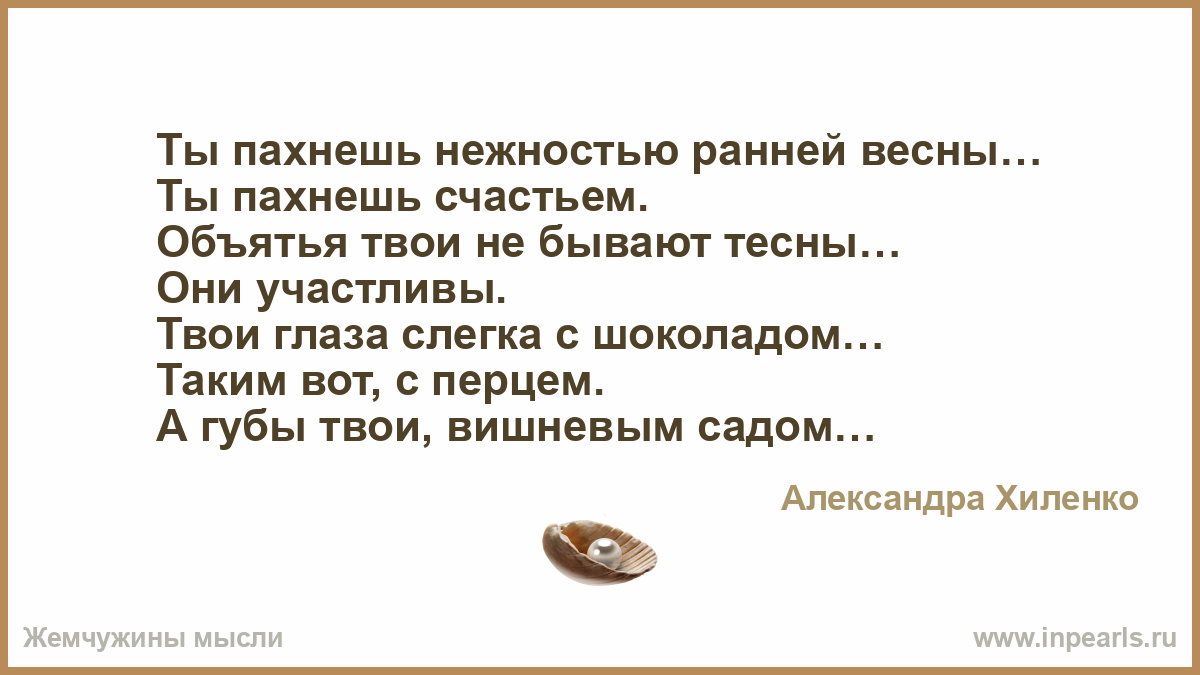 Ты пахнешь нежностью ранней весны…
Ты пахнешь счастьем.
Объятья твои не бывают тесны…
Они участливы.
Твои глаза слегка с шоколадом…
Таким вот, с перцем.
А губы твои, вишневым садом…

Александра Хиленко

Жемчужины мысли

www.inpearls.ru